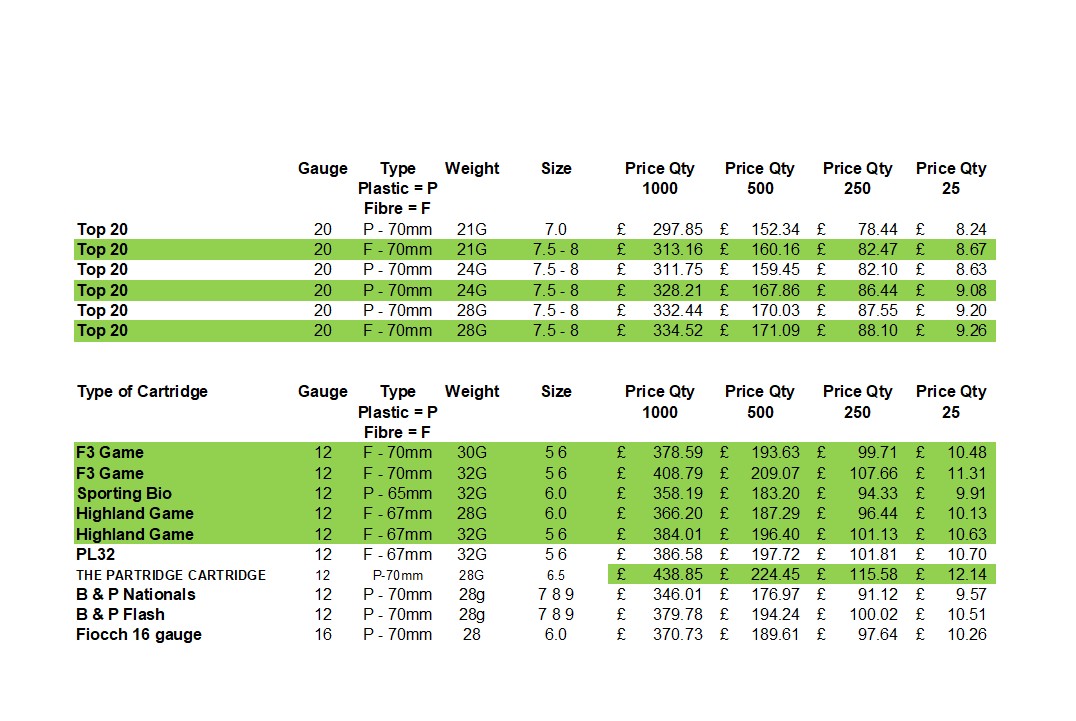 | | Gauge | Type Plastic = P Fibre = F | Weight | Size | Price Qty 1000 | Price Qty 500 | Price Qty 250 | Price Qty 25 |
|---|---|---|---|---|---|---|---|---|
| Top 20 | 20 | P - 70mm | 21G | 7.0 | £ 297.85 | £ 152.34 | £ 78.44 | £ 8.24 |
| Top 20 | 20 | F - 70mm | 21G | 7.5 - 8 | £ 313.16 | £ 160.16 | £ 82.47 | £ 8.67 |
| Top 20 | 20 | P - 70mm | 24G | 7.5 - 8 | £ 311.75 | £ 159.45 | £ 82.10 | £ 8.63 |
| Top 20 | 20 | P - 70mm | 24G | 7.5 - 8 | £ 328.21 | £ 167.86 | £ 86.44 | £ 9.08 |
| Top 20 | 20 | P - 70mm | 28G | 7.5 - 8 | £ 332.44 | £ 170.03 | £ 87.55 | £ 9.20 |
| Top 20 | 20 | F - 70mm | 28G | 7.5 - 8 | £ 334.52 | £ 171.09 | £ 88.10 | £ 9.26 |

| Type of Cartridge | Gauge | Type Plastic = P Fibre = F | Weight | Size | Price Qty 1000 | Price Qty 500 | Price Qty 250 | Price Qty 25 |
|---|---|---|---|---|---|---|---|---|
| F3 Game | 12 | F - 70mm | 30G | 5 6 | £ 378.59 | £ 193.63 | £ 99.71 | £ 10.48 |
| F3 Game | 12 | F - 70mm | 32G | 5 6 | £ 408.79 | £ 209.07 | £ 107.66 | £ 11.31 |
| Sporting Bio | 12 | P - 65mm | 32G | 6.0 | £ 358.19 | £ 183.20 | £ 94.33 | £ 9.91 |
| Highland Game | 12 | F - 67mm | 28G | 6.0 | £ 366.20 | £ 187.29 | £ 96.44 | £ 10.13 |
| Highland Game | 12 | F - 67mm | 32G | 5 6 | £ 384.01 | £ 196.40 | £ 101.13 | £ 10.63 |
| PL32 | 12 | F - 67mm | 32G | 5 6 | £ 386.58 | £ 197.72 | £ 101.81 | £ 10.70 |
| THE PARTRIDGE CARTRIDGE | 12 | P-70mm | 28G | 6.5 | £ 438.85 | £ 224.45 | £ 115.58 | £ 12.14 |
| B & P Nationals | 12 | P - 70mm | 28g | 7 8 9 | £ 346.01 | £ 176.97 | £ 91.12 | £ 9.57 |
| B & P Flash | 12 | P - 70mm | 28g | 7 8 9 | £ 379.78 | £ 194.24 | £ 100.02 | £ 10.51 |
| Fiocch 16 gauge | 16 | P - 70mm | 28 | 6.0 | £ 370.73 | £ 189.61 | £ 97.64 | £ 10.26 |